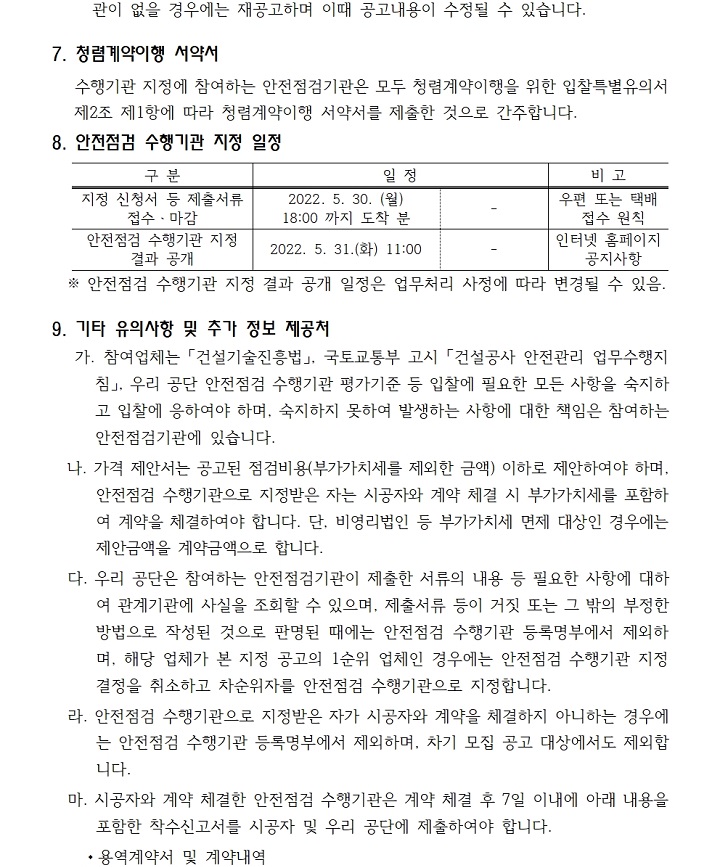 관이 없을 경우에는 재공고하며 이때 공고내용이 수정될 수 있습니다.

7. 청렴계약이행 서약서

수행기관 지정에 참여하는 안전점검기관은 모두 청렴계약이행을 위한 입찰특별유의서 제2조 제1항에 따라 청렴계약이행 서약서를 제출한 것으로 간주합니다.

8. 안전점검 수행기관 지정 일정

| 구 분 | 일 정 | | 비 고 |
|---|---|---|---|
| 지정 신청서 등 제출서류 접수 · 마감 | 2022. 5. 30. (월) 18:00 까지 도착 분 | - | 우편 또는 택배 접수 원칙 |
| 안전점검 수행기관 지정 결과 공개 | 2022. 5. 31.(화) 11:00 | - | 인터넷 홈페이지 공지사항 |

※ 안전점검 수행기관 지정 결과 공개 일정은 업무처리 사정에 따라 변경될 수 있음.

9. 기타 유의사항 및 추가 정보 제공처

가. 참여업체는 「건설기술진흥법」, 국토교통부 고시 「건설공사 안전관리 업무수행지침」, 우리 공단 안전점검 수행기관 평가기준 등 입찰에 필요한 모든 사항을 숙지하고 입찰에 응하여야 하며, 숙지하지 못하여 발생하는 사항에 대한 책임은 참여하는 안전점검기관에 있습니다.

나. 가격 제안서는 공고된 점검비용(부가가치세를 제외한 금액) 이하로 제안하여야 하며, 안전점검 수행기관으로 지정받은 자는 시공자와 계약 체결 시 부가가치세를 포함하여 계약을 체결하여야 합니다. 단, 비영리법인 등 부가가치세 면제 대상인 경우에는 제안금액을 계약금액으로 합니다.

다. 우리 공단은 참여하는 안전점검기관이 제출한 서류의 내용 등 필요한 사항에 대하여 관계기관에 사실을 조회할 수 있으며, 제출서류 등이 거짓 또는 그 밖의 부정한 방법으로 작성된 것으로 판명된 때에는 안전점검 수행기관 등록명부에서 제외하며, 해당 업체가 본 지정 공고의 1순위 업체인 경우에는 안전점검 수행기관 지정 결정을 취소하고 차순위자를 안전점검 수행기관으로 지정합니다.

라. 안전점검 수행기관으로 지정받은 자가 시공자와 계약을 체결하지 아니하는 경우에는 안전점검 수행기관 등록명부에서 제외하며, 차기 모집 공고 대상에서도 제외합니다.

마. 시공자와 계약 체결한 안전점검 수행기관은 계약 체결 후 7일 이내에 아래 내용을 포함한 착수신고서를 시공자 및 우리 공단에 제출하여야 합니다.

• 용역계약서 및 계약내역